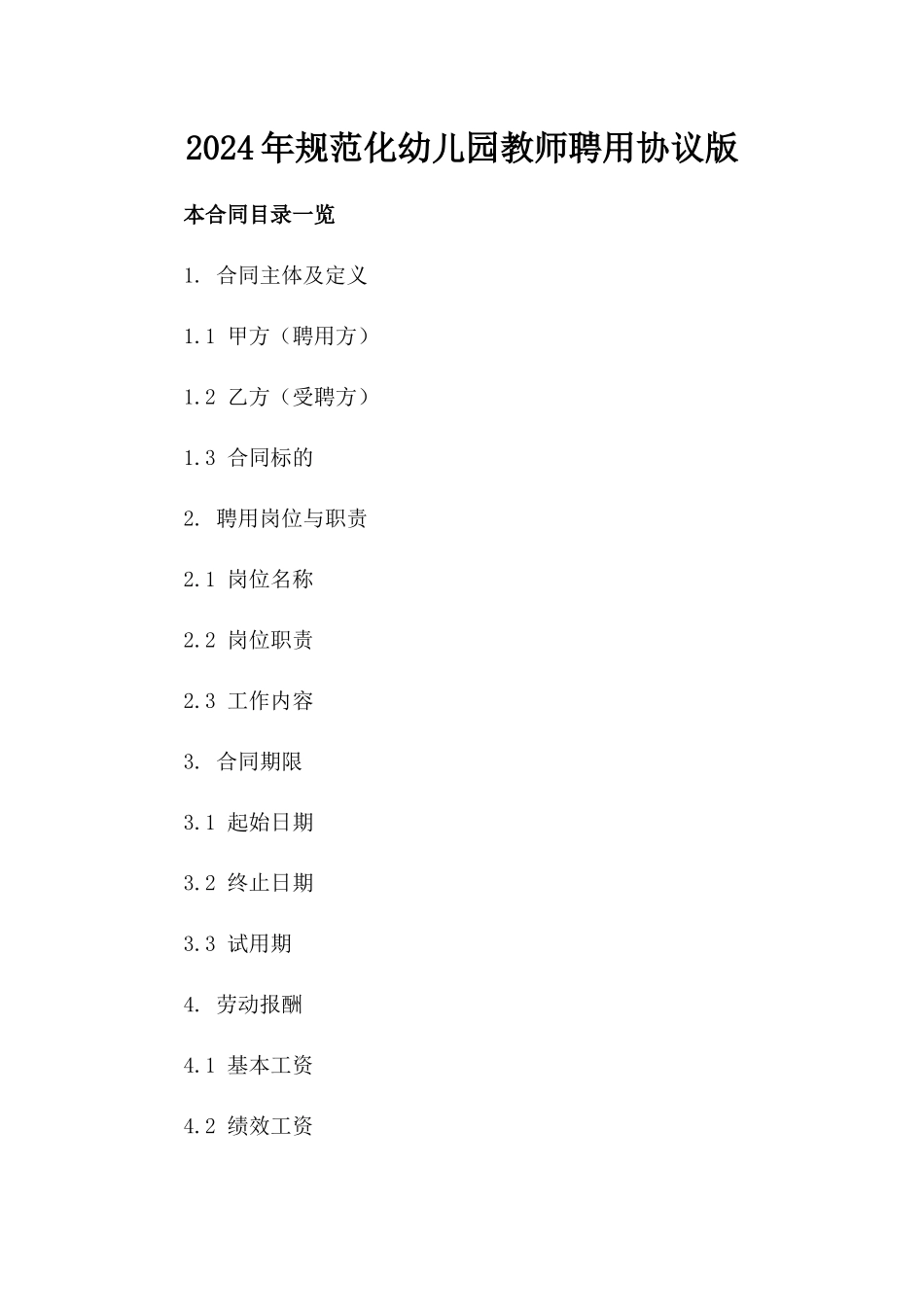 2024年规范化幼儿园教师聘用协议版

本合同目录一览

1. 合同主体及定义

1.1 甲方（聘用方）

1.2 乙方（受聘方）

1.3 合同标的

2. 聘用岗位与职责

2.1 岗位名称

2.2 岗位职责

2.3 工作内容

3. 合同期限

3.1 起始日期

3.2 终止日期

3.3 试用期

4. 劳动报酬

4.1 基本工资

4.2 绩效工资